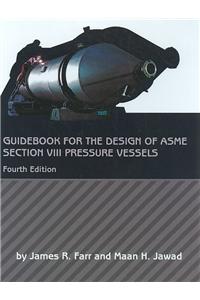 GUIDEBOOK FOR THE DESIGN OF ASME SECTION VIII PRESSURE VESSELS

Fourth Edition

by James R. Farr and Maan H. Jawad